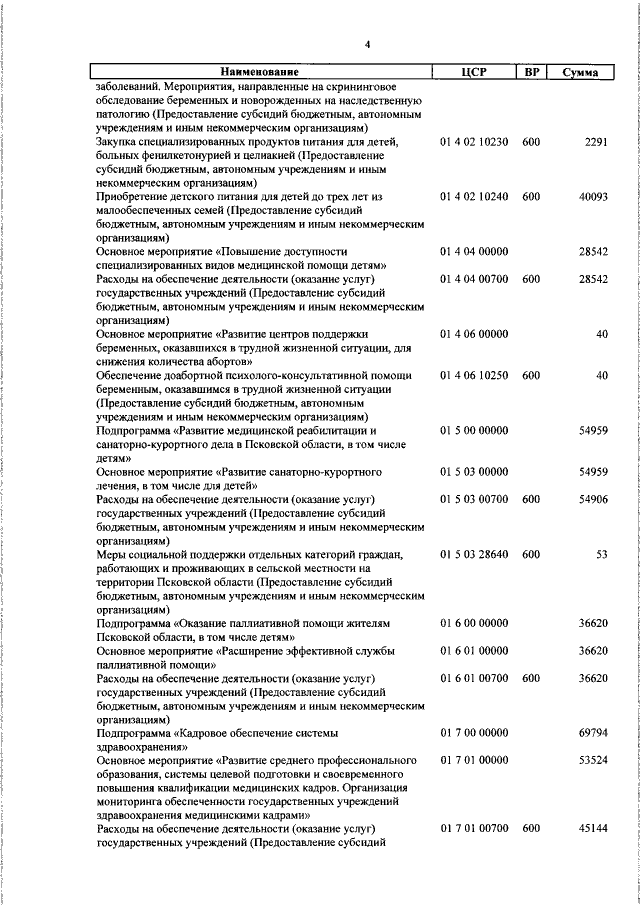 4

| Наименование | ЦСР | ВР | Сумма |
|---|---|---|---|
| заболеваний. Мероприятия, направленные на скрининговое обследование беременных и новорожденных на наследственную патологию (Предоставление субсидий бюджетным, автономным учреждениям и иным некоммерческим организациям) | | | |
| Закупка специализированных продуктов питания для детей, больных фенилкетонурией и целиакией (Предоставление субсидий бюджетным, автономным учреждениям и иным некоммерческим организациям) | 01 4 02 10230 | 600 | 2291 |
| Приобретение детского питания для детей до трех лет из малообеспеченных семей (Предоставление субсидий бюджетным, автономным учреждениям и иным некоммерческим организациям) | 01 4 02 10240 | 600 | 40093 |
| Основное мероприятие «Повышение доступности специализированных видов медицинской помощи детям» | 01 4 04 00000 | | 28542 |
| Расходы на обеспечение деятельности (оказание услуг) государственных учреждений (Предоставление субсидий бюджетным, автономным учреждениям и иным некоммерческим организациям) | 01 4 04 00700 | 600 | 28542 |
| Основное мероприятие «Развитие центров поддержки беременных, оказавшихся в трудной жизненной ситуации, для снижения количества абортов» | 01 4 06 00000 | | 40 |
| Обеспечение доабортной психолого-консультативной помощи беременным, оказавшимся в трудной жизненной ситуации (Предоставление субсидий бюджетным, автономным учреждениям и иным некоммерческим организациям) | 01 4 06 10250 | 600 | 40 |
| Подпрограмма «Развитие медицинской реабилитации и санаторно-курортного дела в Псковской области, в том числе детям» | 01 5 00 00000 | | 54959 |
| Основное мероприятие «Развитие санаторно-курортного лечения, в том числе для детей» | 01 5 03 00000 | | 54959 |
| Расходы на обеспечение деятельности (оказание услуг) государственных учреждений (Предоставление субсидий бюджетным, автономным учреждениям и иным некоммерческим организациям) | 01 5 03 00700 | 600 | 54906 |
| Меры социальной поддержки отдельных категорий граждан, работающих и проживающих в сельской местности на территории Псковской области (Предоставление субсидий бюджетным, автономным учреждениям и иным некоммерческим организациям) | 01 5 03 28640 | 600 | 53 |
| Подпрограмма «Оказание паллиативной помощи жителям Псковской области, в том числе детям» | 01 6 00 00000 | | 36620 |
| Основное мероприятие «Расширение эффективной службы паллиативной помощи» | 01 6 01 00000 | | 36620 |
| Расходы на обеспечение деятельности (оказание услуг) государственных учреждений (Предоставление субсидий бюджетным, автономным учреждениям и иным некоммерческим организациям) | 01 6 01 00700 | 600 | 36620 |
| Подпрограмма «Кадровое обеспечение системы здравоохранения» | 01 7 00 00000 | | 69794 |
| Основное мероприятие «Развитие среднего профессионального образования, системы целевой подготовки и своевременного повышения квалификации медицинских кадров. Организация мониторинга обеспеченности государственных учреждений здравоохранения медицинскими кадрами» | 01 7 01 00000 | | 53524 |
| Расходы на обеспечение деятельности (оказание услуг) государственных учреждений (Предоставление субсидий | 01 7 01 00700 | 600 | 45144 |